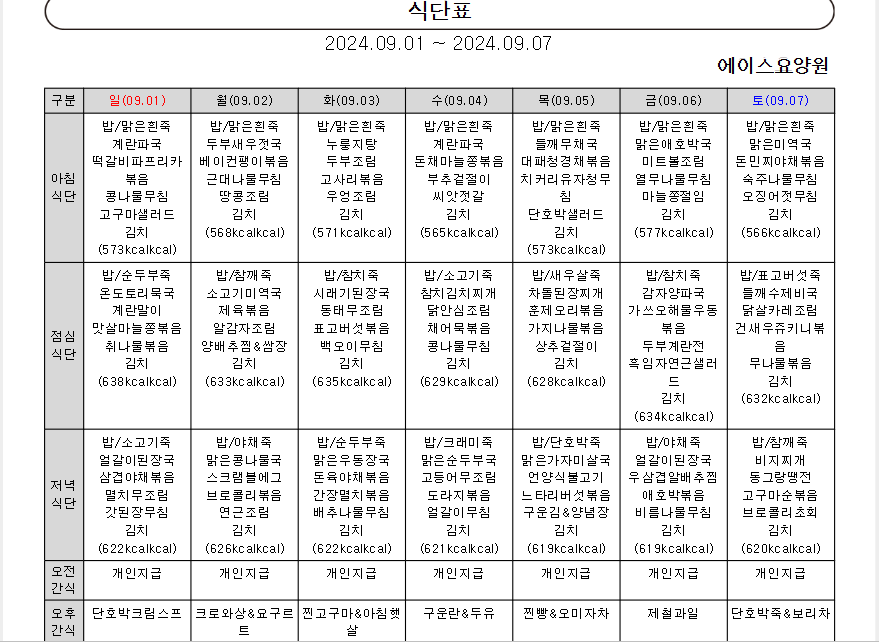 식단표

2024.09.01 ~ 2024.09.07

에이스요양원

| 구분 | 일(09.01) | 월(09.02) | 화(09.03) | 수(09.04) | 목(09.05) | 금(09.06) | 토(09.07) |
|---|---|---|---|---|---|---|---|
| 아침 식단 | 밥/맑은흰죽 계란파국 떡갈비파프리카볶음 콩나물무침 고구마샐러드 김치 (573kcalkcal) | 밥/맑은흰죽 두부새우젓국 베이컨팽이볶음 근대나물무침 땅콩조림 김치 (568kcalkcal) | 밥/맑은흰죽 누룽지탕 두부조림 고사리볶음 우엉조림 김치 (571kcalkcal) | 밥/맑은흰죽 계란파국 돈채마늘쫑볶음 부추겉절이 씨앗젓갈 김치 (565kcalkcal) | 밥/맑은흰죽 들깨무채국 대패청경채볶음 치커리유자청무침 단호박샐러드 김치 (573kcalkcal) | 밥/맑은흰죽 맑은애호박국 미트볼조림 열무나물무침 마늘쫑절임 김치 (577kcalkcal) | 밥/맑은흰죽 맑은미역국 돈민찌야채볶음 숙주나물무침 오징어젓무침 김치 (566kcalkcal) |
| 점심 식단 | 밥/순두부죽 온도토리묵국 계란말이 맛살마늘쫑볶음 취나물볶음 김치 (638kcalkcal) | 밥/참깨죽 소고기미역국 제육볶음 알감자조림 양배추찜&쌈장 김치 (633kcalkcal) | 밥/참치죽 시래기된장국 동태무조림 표고버섯볶음 백오이무침 김치 (635kcalkcal) | 밥/소고기죽 참치김치찌개 닭안심조림 채어묵볶음 콩나물무침 김치 (629kcalkcal) | 밥/새우살죽 차돌된장찌개 훈제오리볶음 가지나물볶음 상추겉절이 김치 (628kcalkcal) | 밥/참치죽 감자양파국 가쓰오해물우동볶음 두부계란전 흑임자연근샐러드 김치 (634kcalkcal) | 밥/표고버섯죽 들깨수제비국 닭살카레조림 건새우쥬키니볶음 무나물볶음 김치 (632kcalkcal) |
| 저녁 식단 | 밥/소고기죽 얼갈이된장국 삼겹야채볶음 멸치무조림 갓된장무침 김치 (622kcalkcal) | 밥/야채죽 맑은콩나물국 스크램블에그 브로콜리볶음 연근조림 김치 (626kcalkcal) | 밥/순두부죽 맑은우동장국 돈육야채볶음 간장멸치볶음 배추나물무침 김치 (622kcalkcal) | 밥/크래미죽 맑은순두부국 고등어무조림 도라지볶음 얼갈이무침 김치 (621kcalkcal) | 밥/단호박죽 맑은가자미살국 언양식불고기 느타리버섯볶음 구운김&양념장 김치 (619kcalkcal) | 밥/야채죽 얼갈이된장국 우삼겹알배추찜 애호박볶음 비름나물무침 김치 (619kcalkcal) | 밥/참깨죽 비지찌개 동그랑땡전 고구마순볶음 브로콜리초회 김치 (620kcalkcal) |
| 오전 간식 | 개인지급 | 개인지급 | 개인지급 | 개인지급 | 개인지급 | 개인지급 | 개인지급 |
| 오후 간식 | 단호박크림스프 | 크로와상&요구르트 | 찐고구마&아침햇살 | 구운란&두유 | 찐빵&오미자차 | 제철과일 | 단호박죽&보리차 |